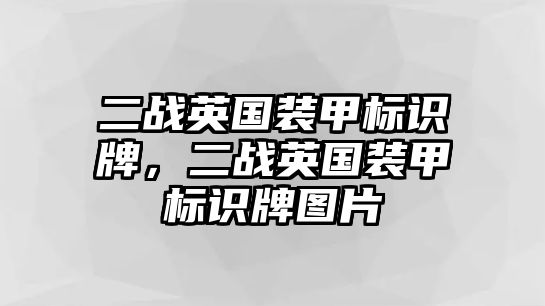 二战英国装甲标识牌，二战英国装甲标识牌图片